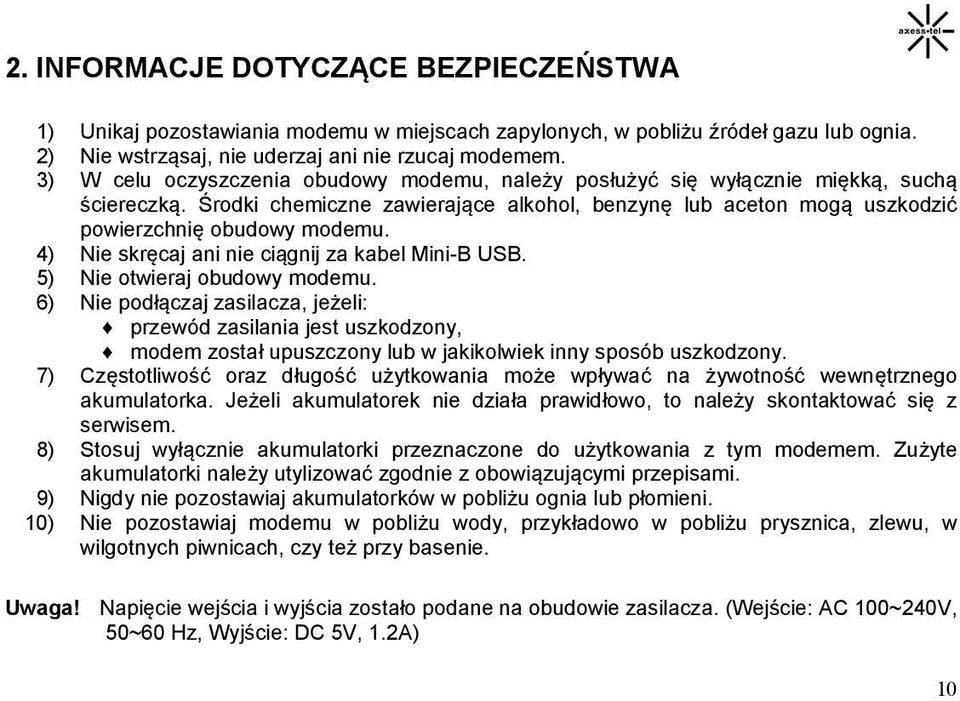 axess•tel

2. INFORMACJE DOTYCZĄCE BEZPIECZEŃSTWA

1) Unikaj pozostawiania modemu w miejscach zapylonych, w pobliżu źródeł gazu lub ognia.
2) Nie wstrząsaj, nie uderzaj ani nie rzucaj modemem.
3) W celu oczyszczenia obudowy modemu, należy posłużyć się wyłącznie miękką, suchą ściereczką. Środki chemiczne zawierające alkohol, benzynę lub aceton mogą uszkodzić powierzchnię obudowy modemu.
4) Nie skręcaj ani nie ciągnij za kabel Mini-B USB.
5) Nie otwieraj obudowy modemu.
6) Nie podłączaj zasilacza, jeżeli:
♦ przewód zasilania jest uszkodzony,
♦ modem został upuszczony lub w jakikolwiek inny sposób uszkodzony.
7) Częstotliwość oraz długość użytkowania może wpływać na żywotność wewnętrznego akumulatorka. Jeżeli akumulatorek nie działa prawidłowo, to należy skontaktować się z serwisem.
8) Stosuj wyłącznie akumulatorki przeznaczone do użytkowania z tym modemem. Zużyte akumulatorki należy utylizować zgodnie z obowiązującymi przepisami.
9) Nigdy nie pozostawiaj akumulatorków w pobliżu ognia lub płomieni.
10) Nie pozostawiaj modemu w pobliżu wody, przykładowo w pobliżu prysznica, zlewu, w wilgotnych piwnicach, czy też przy basenie.

Uwaga! Napięcie wejścia i wyjścia zostało podane na obudowie zasilacza. (Wejście: AC 100~240V, 50~60 Hz, Wyjście: DC 5V, 1.2A)

10